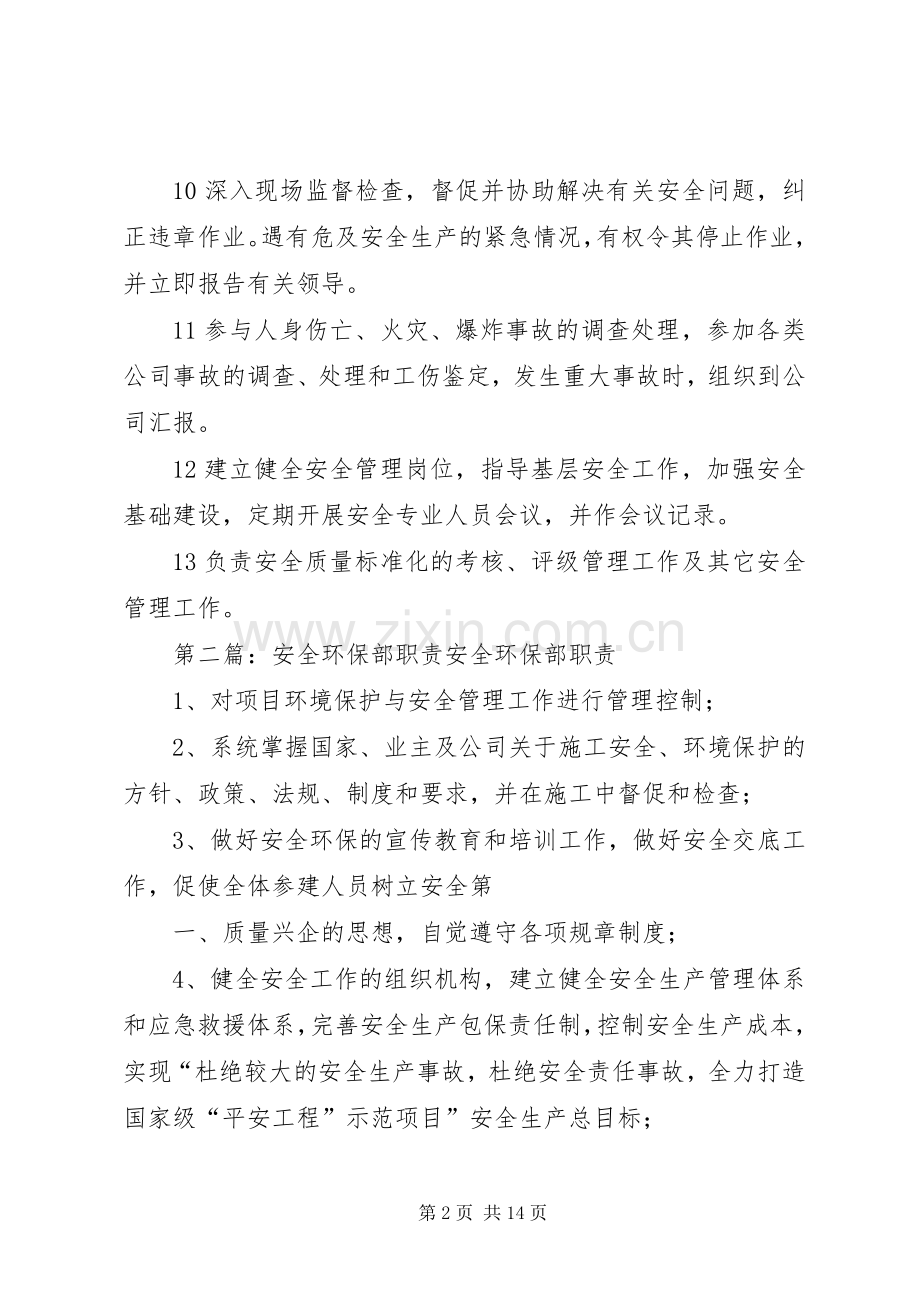 10深入现场监督检查，督促并协助解决有关安全问题，纠正违章作业。遇有危及安全生产的紧急情况，有权令其停止作业，并立即报告有关领导。

11参与人身伤亡、火灾、爆炸事故的调查处理，参加各类公司事故的调查、处理和工伤鉴定，发生重大事故时，组织到公司汇报。

12建立健全安全管理岗位，指导基层安全工作，加强安全基础建设，定期开展安全专业人员会议，并作会议记录。

13负责安全质量标准化的考核、评级管理工作及其它安全管理工作。

第二篇：安全环保部职责安全环保部职责

1、对项目环境保护与安全管理工作进行管理控制；

2、系统掌握国家、业主及公司关于施工安全、环境保护的方针、政策、法规、制度和要求，并在施工中督促和检查；

3、做好安全环保的宣传教育和培训工作，做好安全交底工作，促使全体参建人员树立安全第

一、质量兴企的思想，自觉遵守各项规章制度；

4、健全安全工作的组织机构，建立健全安全生产管理体系和应急救援体系，完善安全生产包保责任制，控制安全生产成本，实现“杜绝较大的安全生产事故，杜绝安全责任事故，全力打造国家级“平安工程”示范项目”安全生产总目标；

第2页 共14页

www.zixin.com.cn